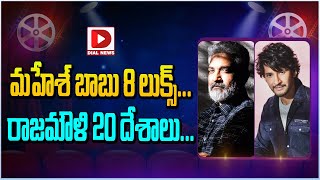 DIAL NEWS

మహేశ్ బాబు 8 లుక్స్...
రాజమౌళి 20 దేశాలు...